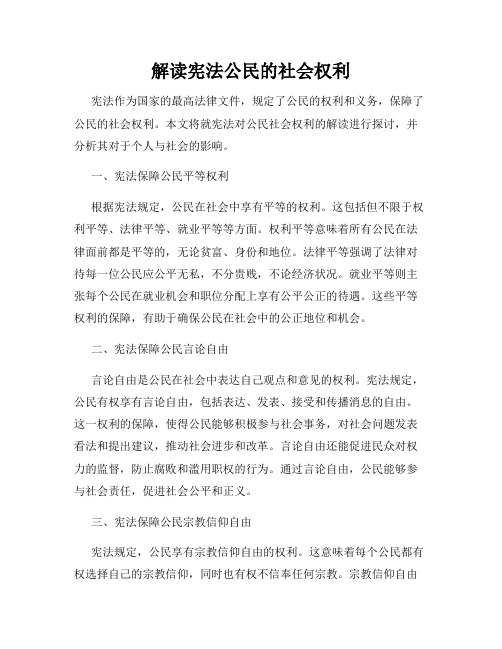 解读宪法公民的社会权利

宪法作为国家的最高法律文件，规定了公民的权利和义务，保障了公民的社会权利。本文将就宪法对公民社会权利的解读进行探讨，并分析其对于个人与社会的影响。

一、宪法保障公民平等权利

根据宪法规定，公民在社会中享有平等的权利。这包括但不限于权利平等、法律平等、就业平等等方面。权利平等意味着所有公民在法律面前都是平等的，无论贫富、身份和地位。法律平等强调了法律对待每一位公民应公平无私，不分贵贱，不论经济状况。就业平等则主张每个公民在就业机会和职位分配上享有公平公正的待遇。这些平等权利的保障，有助于确保公民在社会中的公正地位和机会。

二、宪法保障公民言论自由

言论自由是公民在社会中表达自己观点和意见的权利。宪法规定，公民有权享有言论自由，包括表达、发表、接受和传播消息的自由。这一权利的保障，使得公民能够积极参与社会事务，对社会问题发表看法和提出建议，推动社会进步和改革。言论自由还能促进民众对权力的监督，防止腐败和滥用职权的行为。通过言论自由，公民能够参与社会责任，促进社会公平和正义。

三、宪法保障公民宗教信仰自由

宪法规定，公民享有宗教信仰自由的权利。这意味着每个公民都有权选择自己的宗教信仰，同时也有权不信奉任何宗教。宗教信仰自由